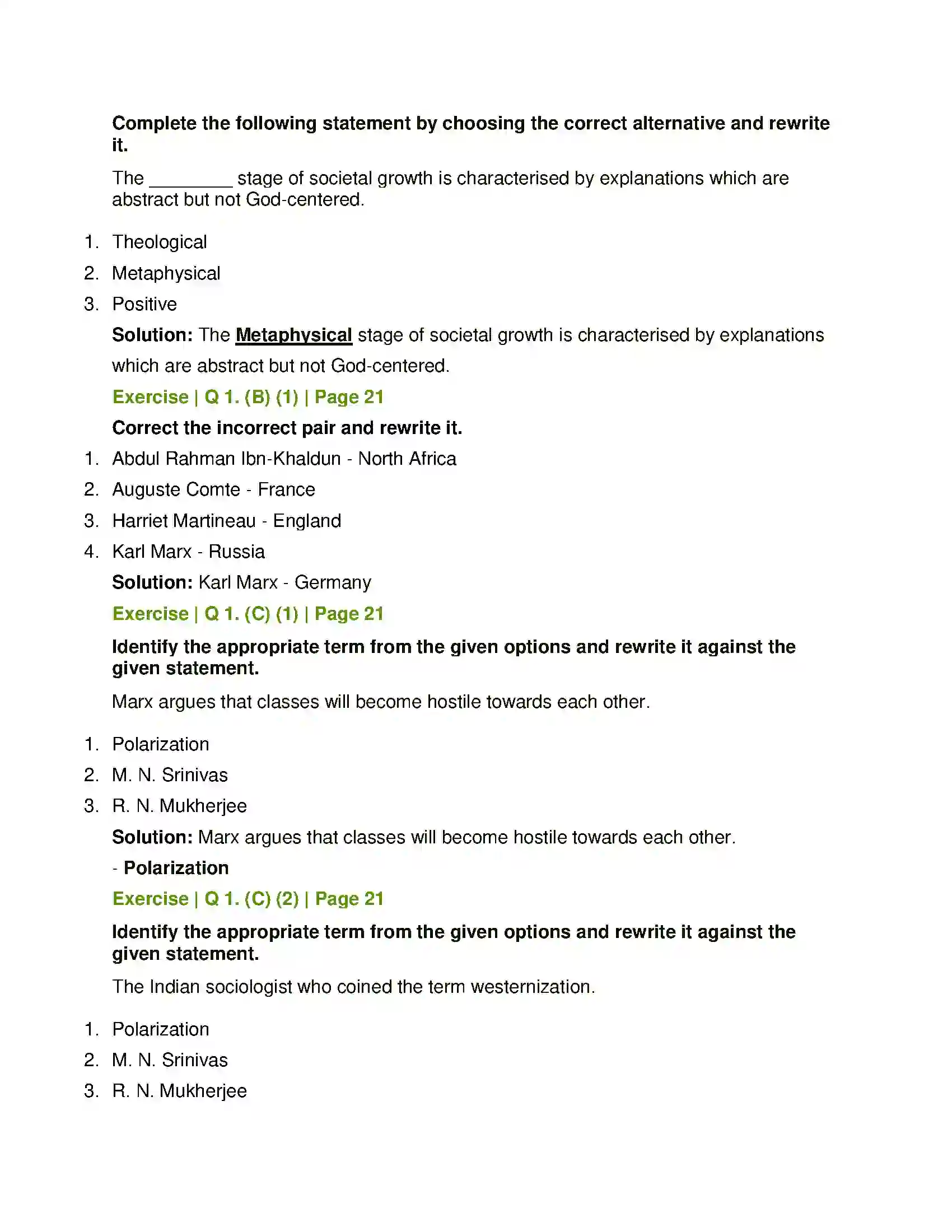 Complete the following statement by choosing the correct alternative and rewrite it.

The ____ stage of societal growth is characterised by explanations which are abstract but not God-centered.

1. Theological
2. Metaphysical
3. Positive

Solution: The Metaphysical stage of societal growth is characterised by explanations which are abstract but not God-centered.

Exercise | Q 1. (B) (1) | Page 21

Correct the incorrect pair and rewrite it.

1. Abdul Rahman Ibn-Khaldun - North Africa
2. Auguste Comte - France
3. Harriet Martineau - England
4. Karl Marx - Russia

Solution: Karl Marx - Germany

Exercise | Q 1. (C) (1) | Page 21

Identify the appropriate term from the given options and rewrite it against the given statement.

Marx argues that classes will become hostile towards each other.

1. Polarization
2. M. N. Srinivas
3. R. N. Mukherjee

Solution: Marx argues that classes will become hostile towards each other.

- Polarization

Exercise | Q 1. (C) (2) | Page 21

Identify the appropriate term from the given options and rewrite it against the given statement.

The Indian sociologist who coined the term westernization.

1. Polarization
2. M. N. Srinivas
3. R. N. Mukherjee